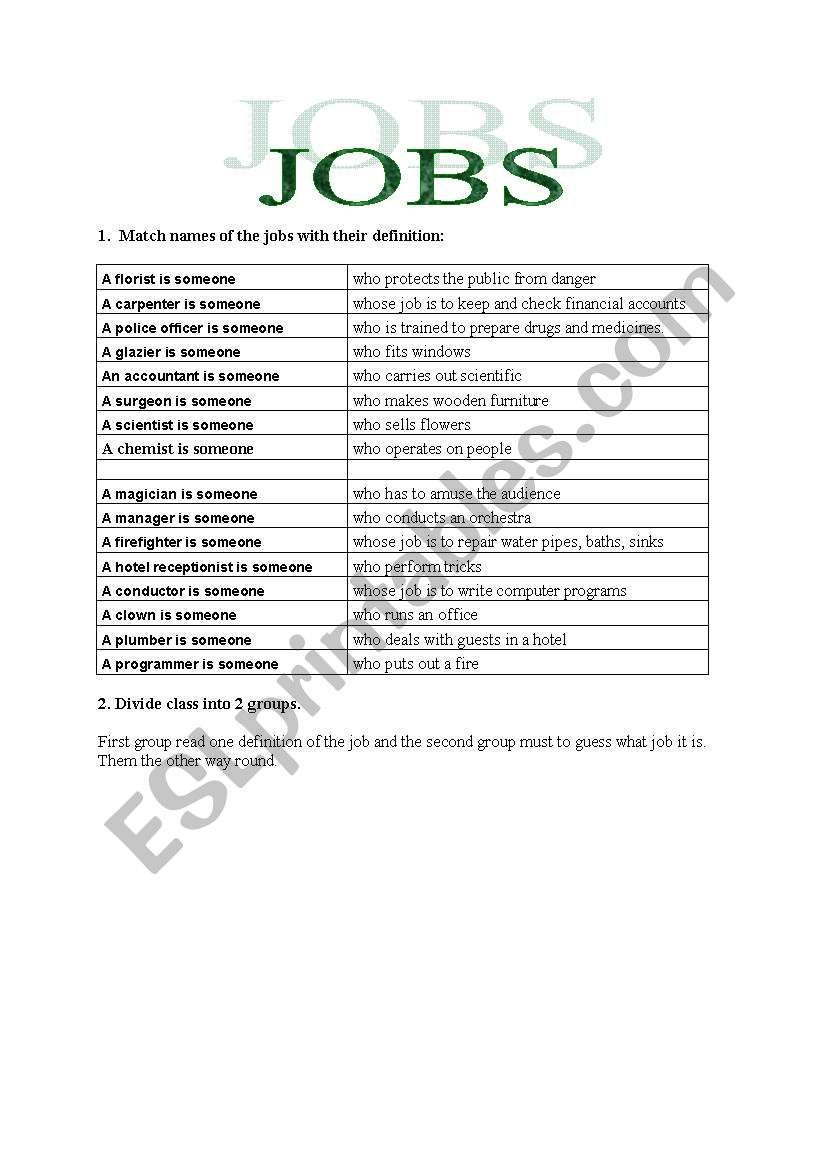 JOBS

1. Match names of the jobs with their definition:

| A florist is someone | who protects the public from danger |
|---|---|
| A carpenter is someone | whose job is to keep and check financial accounts |
| A police officer is someone | who is trained to prepare drugs and medicines. |
| A glazier is someone | who fits windows |
| An accountant is someone | who carries out scientific |
| A surgeon is someone | who makes wooden furniture |
| A scientist is someone | who sells flowers |
| A chemist is someone | who operates on people |
| | |
| A magician is someone | who has to amuse the audience |
| A manager is someone | who conducts an orchestra |
| A firefighter is someone | whose job is to repair water pipes, baths, sinks |
| A hotel receptionist is someone | who perform tricks |
| A conductor is someone | whose job is to write computer programs |
| A clown is someone | who runs an office |
| A plumber is someone | who deals with guests in a hotel |
| A programmer is someone | who puts out a fire |

2. Divide class into 2 groups.

First group read one definition of the job and the second group must to guess what job it is. Them the other way round.

ESLprintables.com